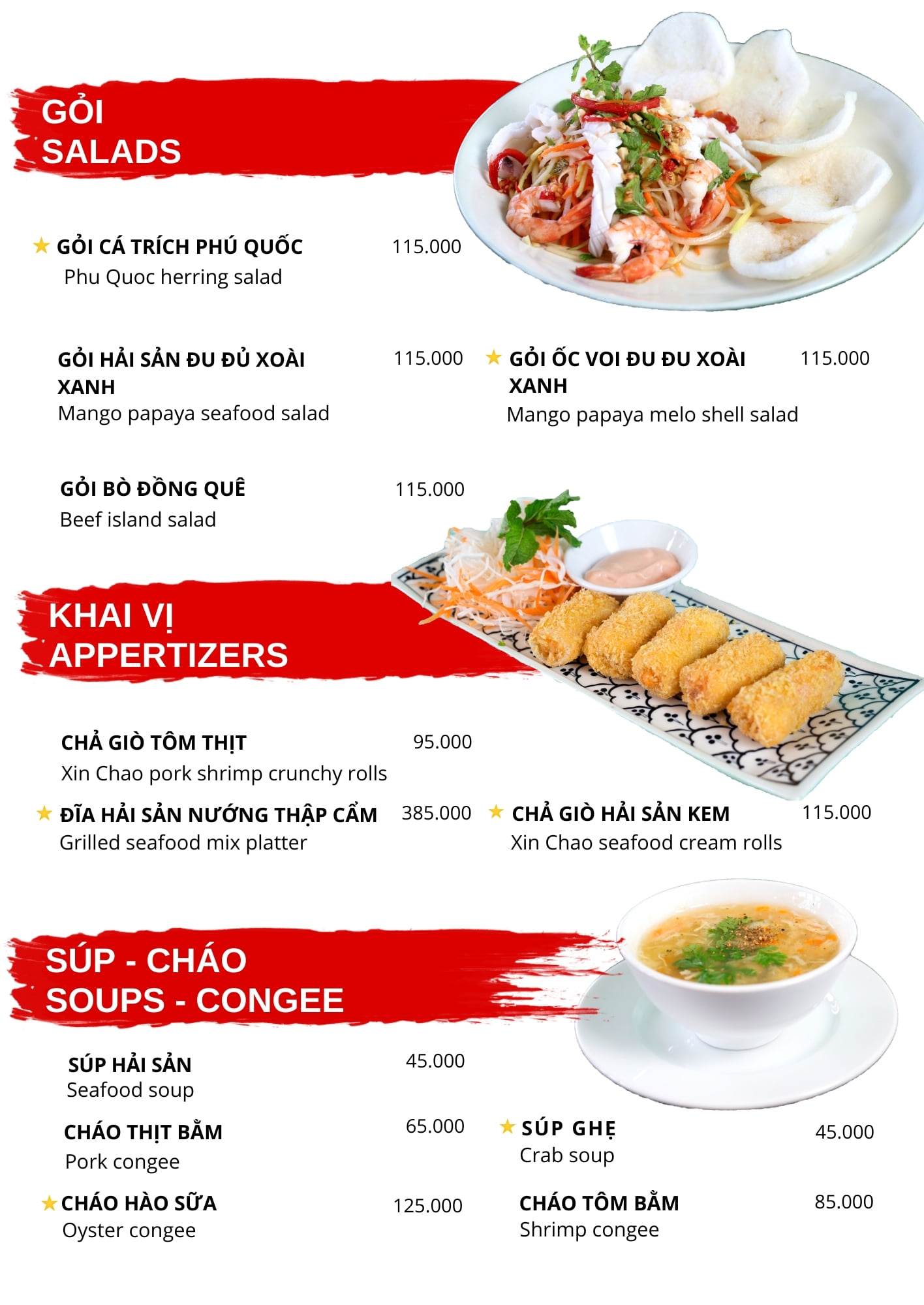 GỎI
SALADS

★ GỎI CÁ TRÍCH PHÚ QUỐC 115.000
Phu Quoc herring salad

GỎI HẢI SẢN ĐU ĐỦ XOÀI XANH 115.000
Mango papaya seafood salad

★ GỎI ỐC VOI ĐU ĐU XOÀI XANH 115.000
Mango papaya melo shell salad

GỎI BÒ ĐỒNG QUÊ 115.000
Beef island salad

KHAI VỊ
APPERTIZERS

CHẢ GIÒ TÔM THỊT 95.000
Xin Chao pork shrimp crunchy rolls

★ ĐĨA HẢI SẢN NƯỚNG THẬP CẨM 385.000
Grilled seafood mix platter

★ CHẢ GIÒ HẢI SẢN KEM 115.000
Xin Chao seafood cream rolls

SÚP - CHÁO
SOUPS - CONGEE

SÚP HẢI SẢN 45.000
Seafood soup

CHÁO THỊT BẰM 65.000
Pork congee

★ CHÁO HÀO SỮA 125.000
Oyster congee

★ SÚP GHẸ 45.000
Crab soup

CHÁO TÔM BẰM 85.000
Shrimp congee